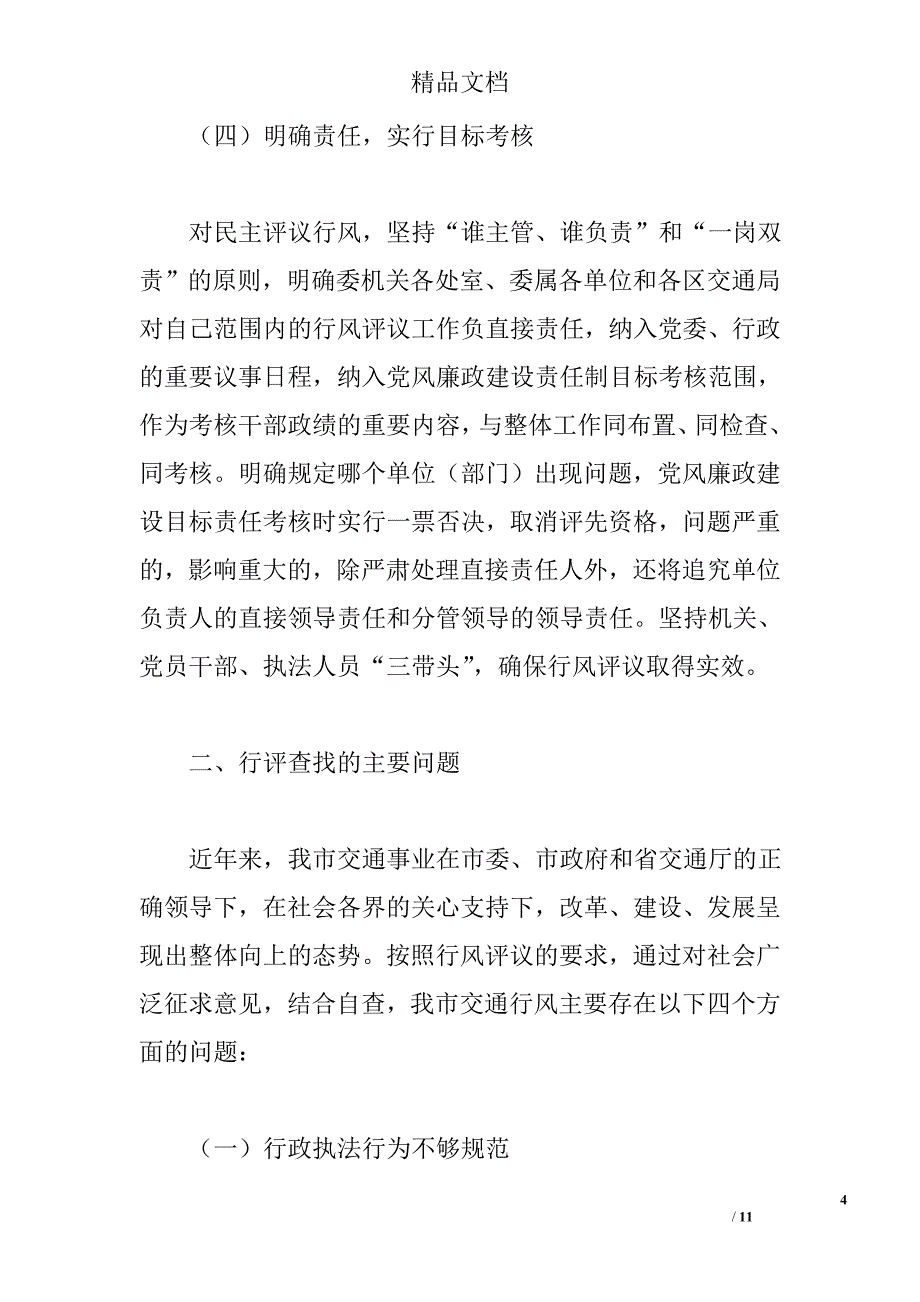 精品文档

（四）明确责任，实行目标考核

对民主评议行风，坚持“谁主管、谁负责”和“一岗双责”的原则，明确委机关各处室、委属各单位和各区交通局对自己范围内的行风评议工作负直接责任，纳入党委、行政的重要议事日程，纳入党风廉政建设责任制目标考核范围，作为考核干部政绩的重要内容，与整体工作同布置、同检查、同考核。明确规定哪个单位（部门）出现问题，党风廉政建设目标责任考核时实行一票否决，取消评先资格，问题严重的，影响重大的，除严肃处理直接责任人外，还将追究单位负责人的直接领导责任和分管领导的领导责任。坚持机关、党员干部、执法人员“三带头”，确保行风评议取得实效。

二、行评查找的主要问题

近年来，我市交通事业在市委、市政府和省交通厅的正确领导下，在社会各界的关心支持下，改革、建设、发展呈现出整体向上的态势。按照行风评议的要求，通过对社会广泛征求意见，结合自查，我市交通行风主要存在以下四个方面的问题：

（一）行政执法行为不够规范

4

/ 11